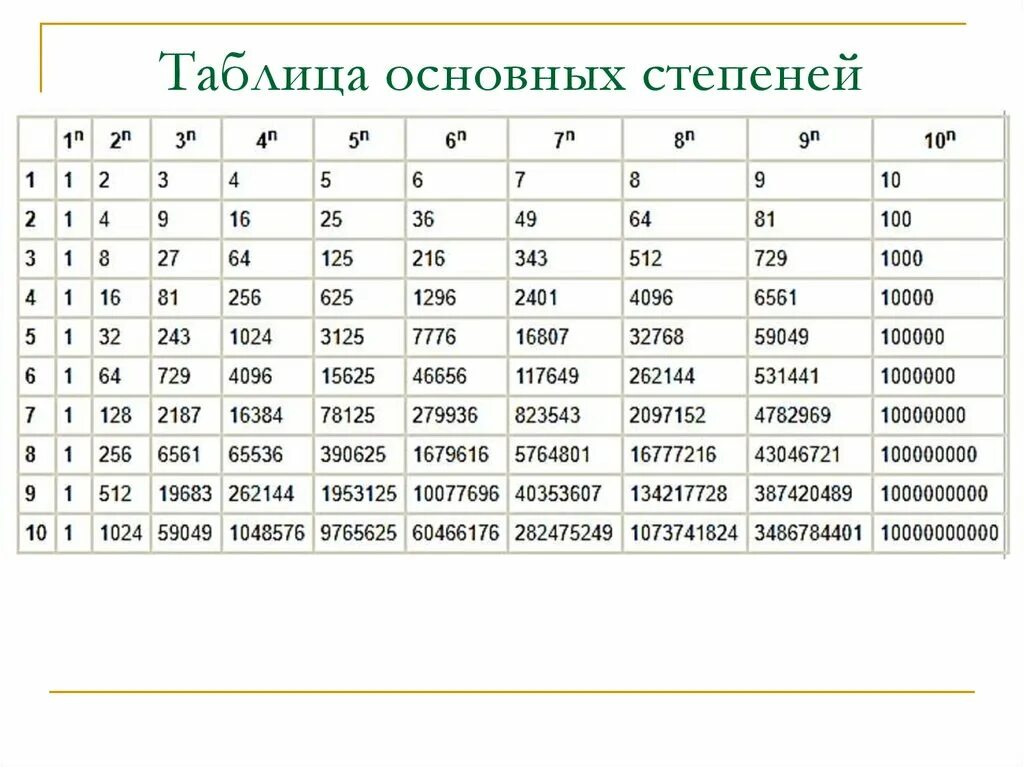 Таблица основных степеней

| | $1^n$ | $2^n$ | $3^n$ | $4^n$ | $5^n$ | $6^n$ | $7^n$ | $8^n$ | $9^n$ | $10^n$ |
|---|---|---|---|---|---|---|---|---|---|---|
| 1 | 1 | 2 | 3 | 4 | 5 | 6 | 7 | 8 | 9 | 10 |
| 2 | 1 | 4 | 9 | 16 | 25 | 36 | 49 | 64 | 81 | 100 |
| 3 | 1 | 8 | 27 | 64 | 125 | 216 | 343 | 512 | 729 | 1000 |
| 4 | 1 | 16 | 81 | 256 | 625 | 1296 | 2401 | 4096 | 6561 | 10000 |
| 5 | 1 | 32 | 243 | 1024 | 3125 | 7776 | 16807 | 32768 | 59049 | 100000 |
| 6 | 1 | 64 | 729 | 4096 | 15625 | 46656 | 117649 | 262144 | 531441 | 1000000 |
| 7 | 1 | 128 | 2187 | 16384 | 78125 | 279936 | 823543 | 2097152 | 4782969 | 10000000 |
| 8 | 1 | 256 | 6561 | 65536 | 390625 | 1679616 | 5764801 | 16777216 | 43046721 | 100000000 |
| 9 | 1 | 512 | 19683 | 262144 | 1953125 | 10077696 | 40353607 | 134217728 | 387420489 | 1000000000 |
| 10 | 1 | 1024 | 59049 | 1048576 | 9765625 | 60466176 | 282475249 | 1073741824 | 3486784401 | 10000000000 |